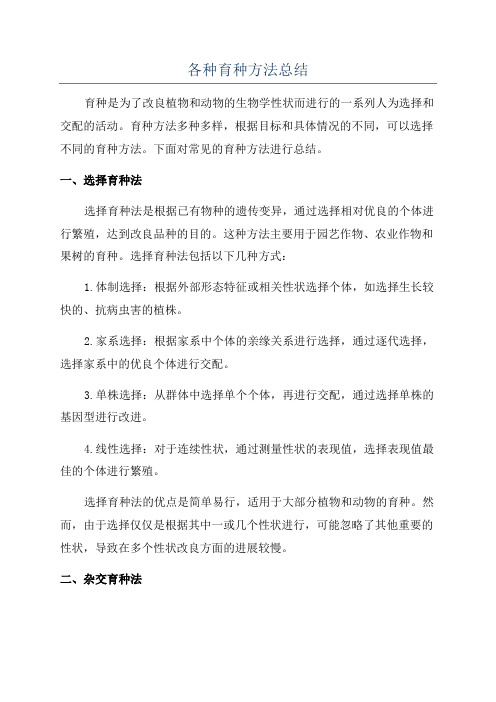 各种育种方法总结

育种是为了改良植物和动物的生物学性状而进行的一系列人为选择和交配的活动。育种方法多种多样，根据目标和具体情况的不同，可以选择不同的育种方法。下面对常见的育种方法进行总结。

一、选择育种法

选择育种法是根据已有物种的遗传变异，通过选择相对优良的个体进行繁殖，达到改良品种的目的。这种方法主要用于园艺作物、农业作物和果树的育种。选择育种法包括以下几种方式：

1.体制选择：根据外部形态特征或相关性状选择个体，如选择生长较快的、抗病虫害的植株。

2.家系选择：根据家系中个体的亲缘关系进行选择，通过逐代选择，选择家系中的优良个体进行交配。

3.单株选择：从群体中选择单个个体，再进行交配，通过选择单株的基因型进行改进。

4.线性选择：对于连续性状，通过测量性状的表现值，选择表现值最佳的个体进行繁殖。

选择育种法的优点是简单易行，适用于大部分植物和动物的育种。然而，由于选择仅仅是根据其中一或几个性状进行，可能忽略了其他重要的性状，导致在多个性状改良方面的进展较慢。

二、杂交育种法